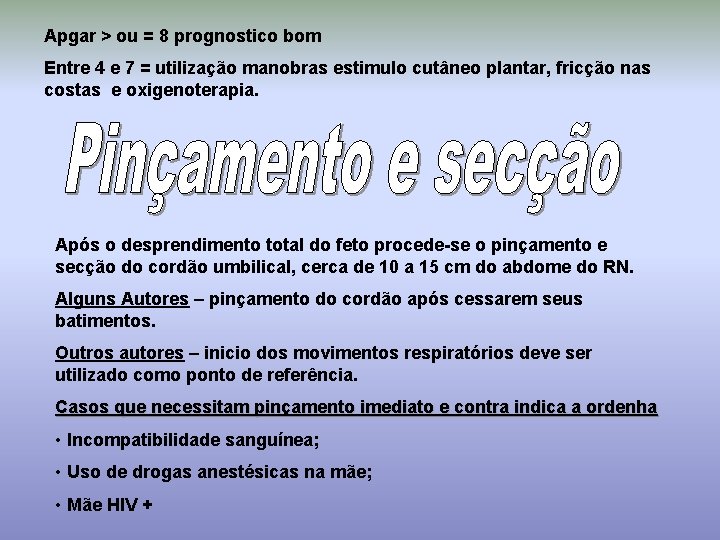 Apgar > ou = 8 prognostico bom

Entre 4 e 7 = utilização manobras estimulo cutâneo plantar, fricção nas costas e oxigenoterapia.

Pinçamento e secção

Após o desprendimento total do feto procede-se o pinçamento e secção do cordão umbilical, cerca de 10 a 15 cm do abdome do RN.

Alguns Autores – pinçamento do cordão após cessarem seus batimentos.

Outros autores – inicio dos movimentos respiratórios deve ser utilizado como ponto de referência.

Casos que necessitam pinçamento imediato e contra indica a ordenha

• Incompatibilidade sanguínea;

• Uso de drogas anestésicas na mãe;

• Mãe HIV +